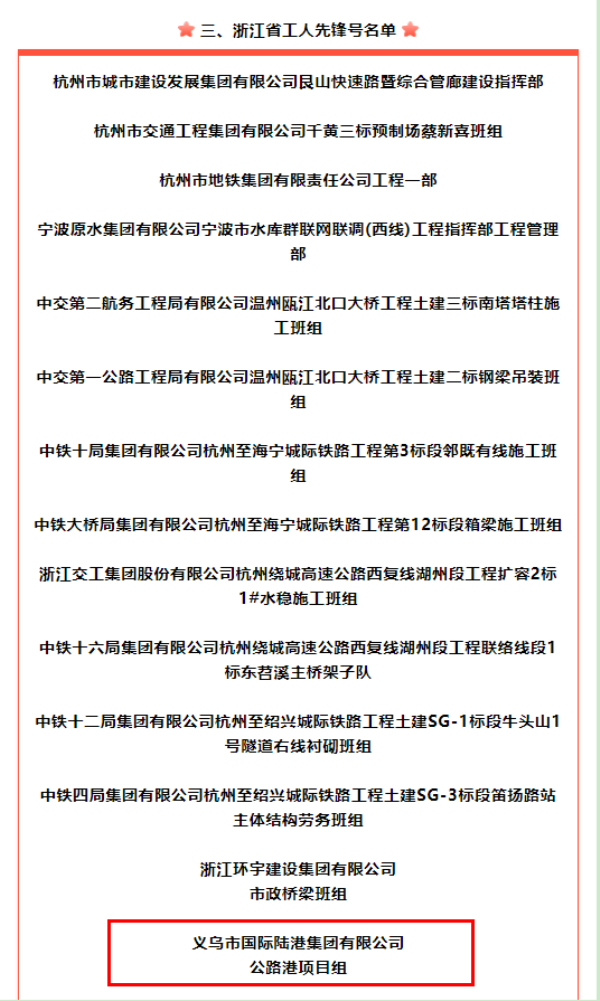 三、浙江省工人先锋号名单

杭州市城市建设发展集团有限公司艮山快速路暨综合管廊建设指挥部

杭州市交通工程集团有限公司千黄三标预制场蔡新喜班组

杭州市地铁集团有限责任公司工程一部

宁波原水集团有限公司宁波市水库群联网联调(西线)工程指挥部工程管理部

中交第二航务工程局有限公司温州瓯江北口大桥工程土建三标南塔塔柱施工班组

中交第一公路工程局有限公司温州瓯江北口大桥工程土建二标钢梁吊装班组

中铁十局集团有限公司杭州至海宁城际铁路工程第3标段邻既有线施工班组

中铁大桥局集团有限公司杭州至海宁城际铁路工程第12标段箱梁施工班组

浙江交工集团股份有限公司杭州绕城高速公路西复线湖州段工程扩容2标1#水稳施工班组

中铁十六局集团有限公司杭州绕城高速公路西复线湖州段工程联络线段1标东苕溪主桥架子队

中铁十二局集团有限公司杭州至绍兴城际铁路工程土建SG-1标段牛头山1号隧道右线衬砌班组

中铁四局集团有限公司杭州至绍兴城际铁路工程土建SG-3标段笛扬路站主体结构劳务班组

浙江环宇建设集团有限公司
市政桥梁班组

义乌市国际陆港集团有限公司
公路港项目组